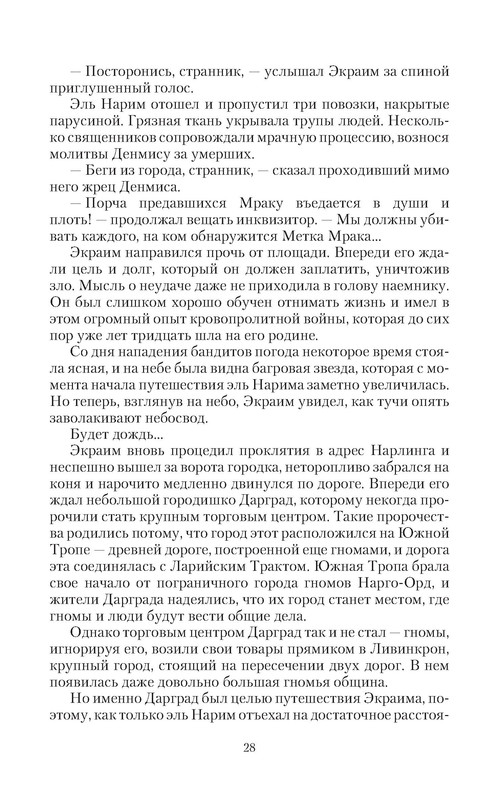 — Посторонись, странник, — услышал Экраим за спиной приглушенный голос.

Эль Нарим отошел и пропустил три повозки, накрытые парусиной. Грязная ткань укрывала трупы людей. Несколько священников сопровождали мрачную процессию, вознося молитвы Денмису за умерших.

— Беги из города, странник, — сказал проходивший мимо него жрец Денмиса.

— Порча предавшихся Мраку въедается в души и плоть! — продолжал вещать инквизитор. — Мы должны убивать каждого, на ком обнаружится Метка Мрака...

Экраим направился прочь от площади. Впереди его ждали цель и долг, который он должен заплатить, уничтожив зло. Мысль о неудаче даже не приходила в голову наемнику. Он был слишком хорошо обучен отнимать жизнь и имел в этом огромный опыт кровопролитной войны, которая до сих пор уже лет тридцать шла на его родине.

Со дня нападения бандитов погода некоторое время стояла ясная, и на небе была видна багровая звезда, которая с момента начала путешествия эль Нарима заметно увеличилась. Но теперь, взглянув на небо, Экраим увидел, как тучи опять заволакивают небосвод.

Будет дождь...

Экраим вновь процедил проклятия в адрес Нарлинга и неспешно вышел за ворота городка, неторопливо забрался на коня и нарочито медленно двинулся по дороге. Впереди его ждал небольшой городишко Дарград, которому некогда пророчили стать крупным торговым центром. Такие пророчества родились потому, что город этот расположился на Южной Тропе — древней дороге, построенной еще гномами, и дорога эта соединялась с Ларийским Трактом. Южная Тропа брала свое начало от пограничного города гномов Нарго-Орд, и жители Дарграда надеялись, что их город станет местом, где гномы и люди будут вести общие дела.

Однако торговым центром Дарград так и не стал — гномы, игнорируя его, возили свои товары прямиком в Ливинкрон, крупный город, стоящий на пересечении двух дорог. В нем появилась даже довольно большая гномья община.

Но именно Дарград был целью путешествия Экраима, поэтому, как только эль Нарим отъехал на достаточное расстоя-

28